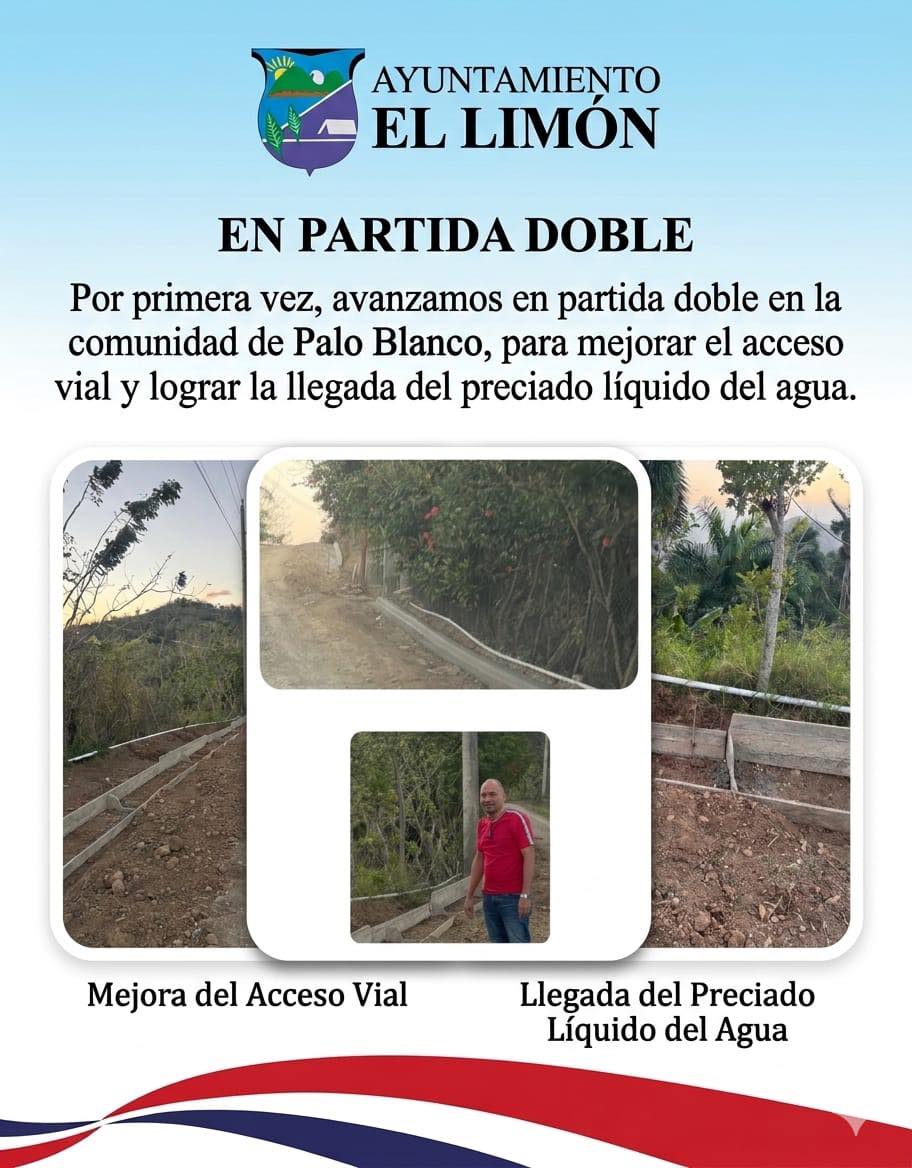 AYUNTAMIENTO
EL LIMÓN

EN PARTIDA DOBLE

Por primera vez, avanzamos en partida doble en la comunidad de Palo Blanco, para mejorar el acceso vial y lograr la llegada del preciado líquido del agua.

Mejora del Acceso Vial

Llegada del Preciado Líquido del Agua